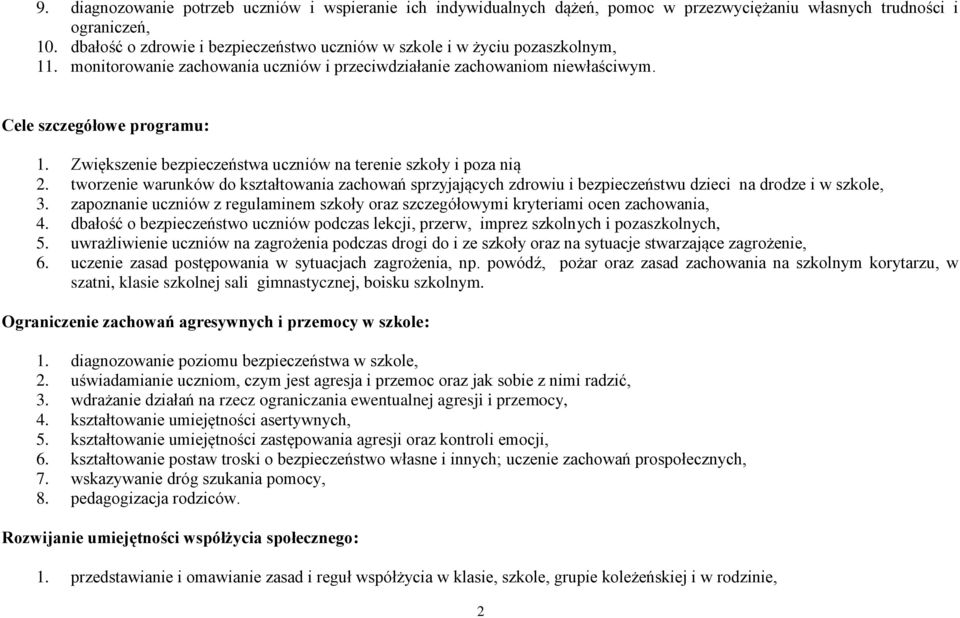 9. diagnozowanie potrzeb uczniów i wspieranie ich indywidualnych dążeń, pomoc w przezwyciężaniu własnych trudności i ograniczeń,
10. dbałość o zdrowie i bezpieczeństwo uczniów w szkole i w życiu pozaszkolnym,
11. monitorowanie zachowania uczniów i przeciwdziałanie zachowaniom niewłaściwym.

Cele szczegółowe programu:

1. Zwiększenie bezpieczeństwa uczniów na terenie szkoły i poza nią
2. tworzenie warunków do kształtowania zachowań sprzyjających zdrowiu i bezpieczeństwu dzieci na drodze i w szkole,
3. zapoznanie uczniów z regulaminem szkoły oraz szczegółowymi kryteriami ocen zachowania,
4. dbałość o bezpieczeństwo uczniów podczas lekcji, przerw, imprez szkolnych i pozaszkolnych,
5. uwrażliwienie uczniów na zagrożenia podczas drogi do i ze szkoły oraz na sytuacje stwarzające zagrożenie,
6. uczenie zasad postępowania w sytuacjach zagrożenia, np. powódź, pożar oraz zasad zachowania na szkolnym korytarzu, w szatni, klasie szkolnej sali gimnastycznej, boisku szkolnym.

Ograniczenie zachowań agresywnych i przemocy w szkole:

1. diagnozowanie poziomu bezpieczeństwa w szkole,
2. uświadamianie uczniom, czym jest agresja i przemoc oraz jak sobie z nimi radzić,
3. wdrażanie działań na rzecz ograniczania ewentualnej agresji i przemocy,
4. kształtowanie umiejętności asertywnych,
5. kształtowanie umiejętności zastępowania agresji oraz kontroli emocji,
6. kształtowanie postaw troski o bezpieczeństwo własne i innych; uczenie zachowań prospołecznych,
7. wskazywanie dróg szukania pomocy,
8. pedagogizacja rodziców.

Rozwijanie umiejętności współżycia społecznego:

1. przedstawianie i omawianie zasad i reguł współżycia w klasie, szkole, grupie koleżeńskiej i w rodzinie,

2